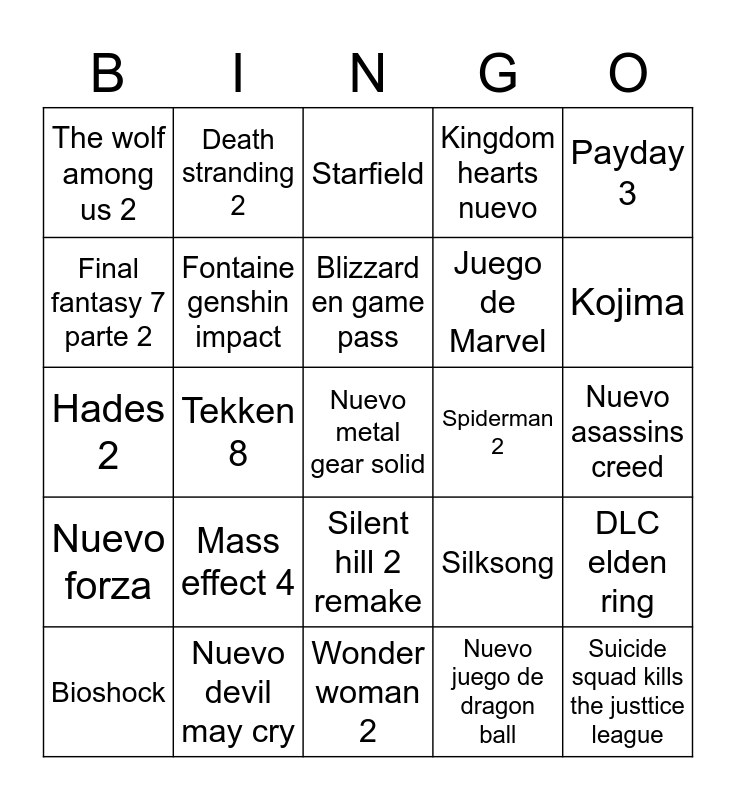 | B | I | N | G | O |
|---|---|---|---|---|
| The wolf among us 2 | Death stranding 2 | Starfield | Kingdom hearts nuevo | Payday 3 |
| Final fantasy 7 parte 2 | Fontaine genshin impact | Blizzard en game pass | Juego de Marvel | Kojima |
| Hades 2 | Tekken 8 | Nuevo metal gear solid | Spiderman 2 | Nuevo asassins creed |
| Nuevo forza | Mass effect 4 | Silent hill 2 remake | Silksong | DLC elden ring |
| Bioshock | Nuevo devil may cry | Wonder woman 2 | Nuevo juego de dragon ball | Suicide squad kills the justtice league |